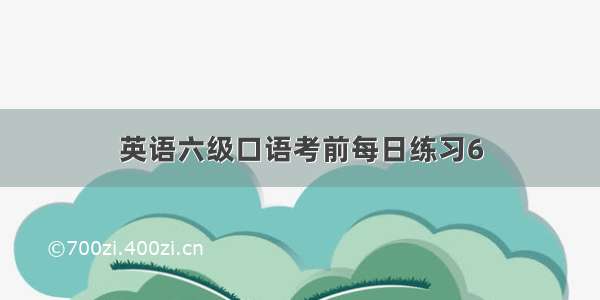 英语六级口语考前每日练习6

©700zi.400zi.cn